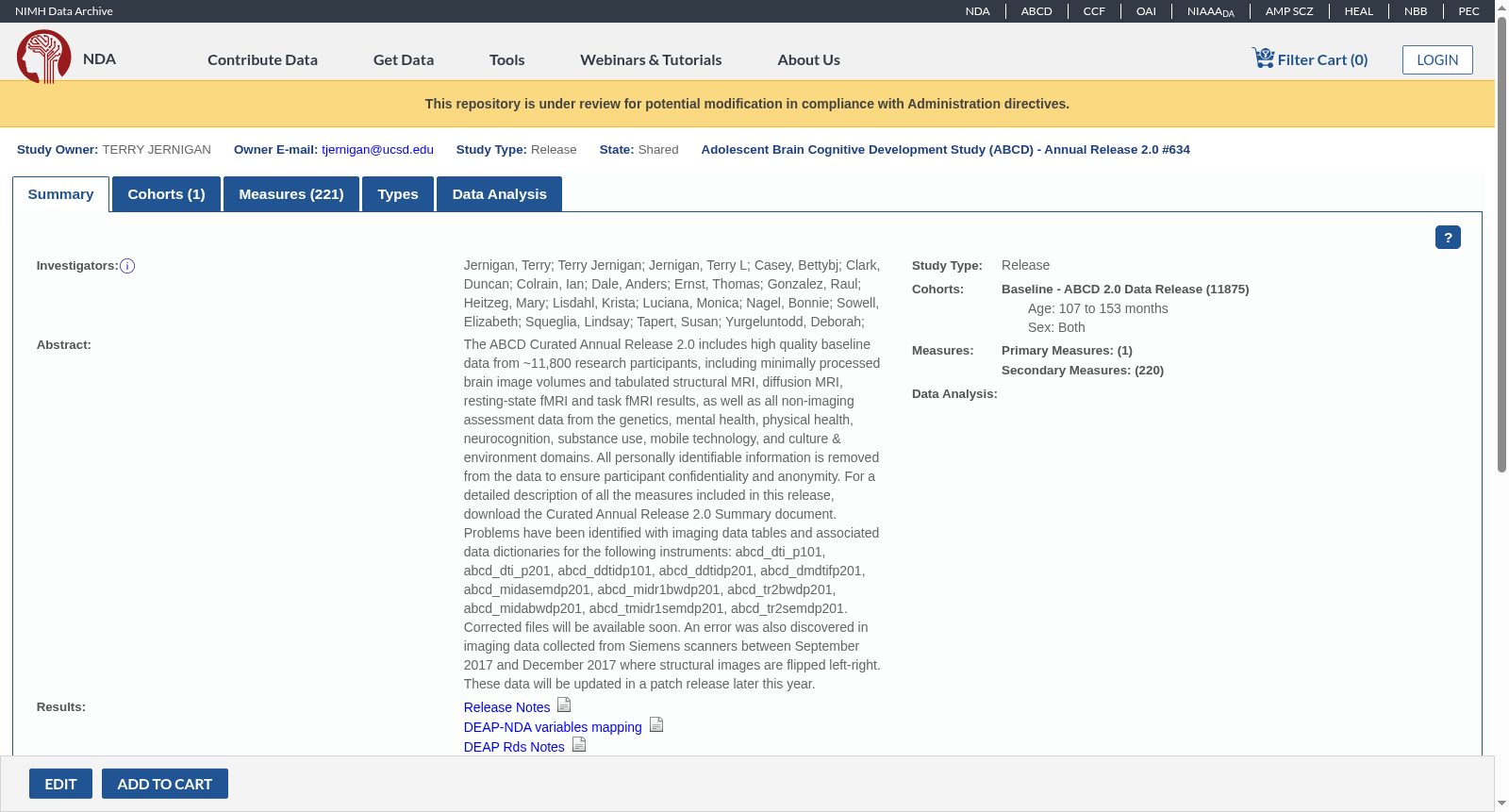 NIMH Data Archive

NDA | ABCD | CCF | OAI | NIAAA$_{DA}$ | AMP SCZ | HEAL | NBB | PEC

NDA

Contribute Data   Get Data   Tools   Webinars & Tutorials   About Us

Filter Cart (0)   LOGIN

This repository is under review for potential modification in compliance with Administration directives.

Study Owner: TERRY JERNIGAN   Owner E-mail: tjernigan@ucsd.edu   Study Type: Release   State: Shared   Adolescent Brain Cognitive Development Study (ABCD) - Annual Release 2.0 #634

Summary   Cohorts (1)   Measures (221)   Types   Data Analysis

?

Investigators:

Jernigan, Terry; Terry Jernigan; Jernigan, Terry L; Casey, Bettybj; Clark, Duncan; Colrain, Ian; Dale, Anders; Ernst, Thomas; Gonzalez, Raul; Heitzeg, Mary; Lisdahl, Krista; Luciana, Monica; Nagel, Bonnie; Sowell, Elizabeth; Squeglia, Lindsay; Tapert, Susan; Yurgeluntodd, Deborah;

Abstract:

The ABCD Curated Annual Release 2.0 includes high quality baseline data from ~11,800 research participants, including minimally processed brain image volumes and tabulated structural MRI, diffusion MRI, resting-state fMRI and task fMRI results, as well as all non-imaging assessment data from the genetics, mental health, physical health, neurocognition, substance use, mobile technology, and culture & environment domains. All personally identifiable information is removed from the data to ensure participant confidentiality and anonymity. For a detailed description of all the measures included in this release, download the Curated Annual Release 2.0 Summary document. Problems have been identified with imaging data tables and associated data dictionaries for the following instruments: abcd_dti_p101, abcd_dti_p201, abcd_ddtidp101, abcd_ddtidp201, abcd_dmdtifp201, abcd_midasemdp201, abcd_midr1bwdp201, abcd_tr2bwdp201, abcd_midabwdp201, abcd_tmidr1semdp201, abcd_tr2semdp201. Corrected files will be available soon. An error was also discovered in imaging data collected from Siemens scanners between September 2017 and December 2017 where structural images are flipped left-right. These data will be updated in a patch release later this year.

Results:

Release Notes
DEAP-NDA variables mapping
DEAP Rds Notes

Study Type: Release
Cohorts: Baseline - ABCD 2.0 Data Release (11875)
Age: 107 to 153 months
Sex: Both
Measures: Primary Measures: (1)
Secondary Measures: (220)
Data Analysis:

EDIT   ADD TO CART